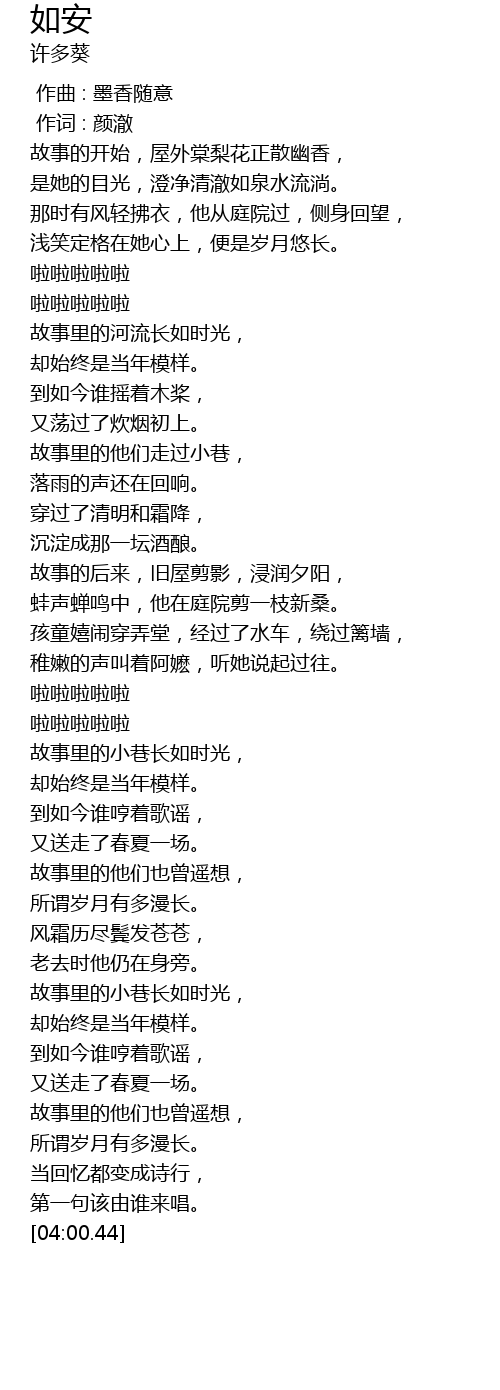 如安
许多葵

作曲 : 墨香随意
作词 : 颜澈
故事的开始，屋外棠梨花正散幽香，
是她的目光，澄净清澈如泉水流淌。
那时有风轻拂衣，他从庭院过，侧身回望，
浅笑定格在她心上，便是岁月悠长。
啦啦啦啦啦
啦啦啦啦啦
故事里的河流长如时光，
却始终是当年模样。
到如今谁摇着木桨，
又荡过了炊烟初上。
故事里的他们走过小巷，
落雨的声还在回响。
穿过了清明和霜降，
沉淀成那一坛酒酿。
故事的后来，旧屋剪影，浸润夕阳，
蛙声蝉鸣中，他在庭院剪一枝新桑。
孩童嬉闹穿弄堂，经过了水车，绕过篱墙，
稚嫩的声叫着阿嬷，听她说起过往。
啦啦啦啦啦
啦啦啦啦啦
故事里的小巷长如时光，
却始终是当年模样。
到如今谁哼着歌谣，
又送走了春夏一场。
故事里的他们也曾遥想，
所谓岁月有多漫长。
风霜历尽鬓发苍苍，
老去时他仍在身旁。
故事里的小巷长如时光，
却始终是当年模样。
到如今谁哼着歌谣，
又送走了春夏一场。
故事里的他们也曾遥想，
所谓岁月有多漫长。
当回忆都变成诗行，
第一句该由谁来唱。
[04:00.44]